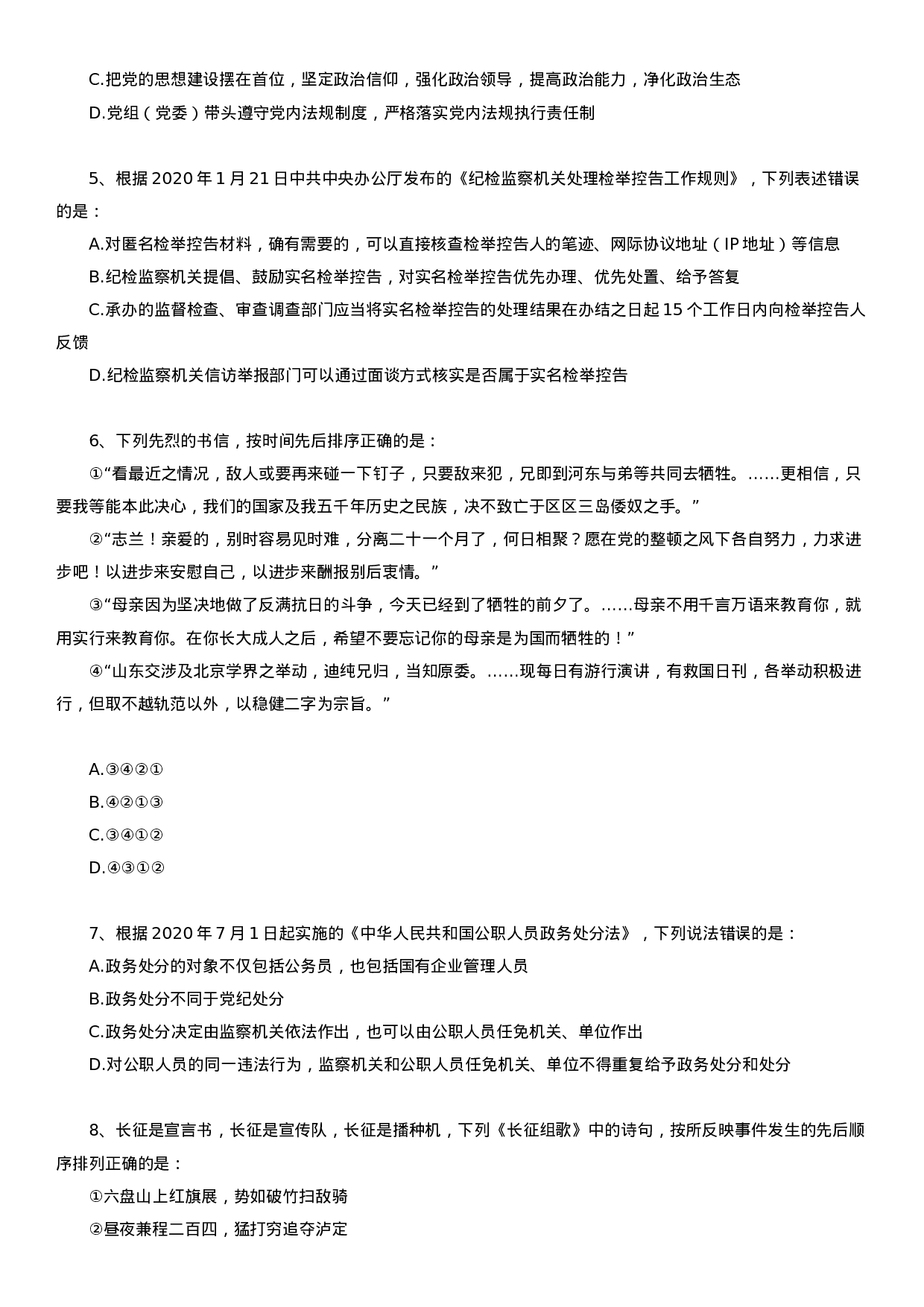 C.把党的思想建设摆在首位，坚定政治信仰，强化政治领导，提高政治能力，净化政治生态

D.党组（党委）带头遵守党内法规制度，严格落实党内法规执行责任制

5、根据 2020 年 1 月 21 日中共中央办公厅发布的《纪检监察机关处理检举控告工作规则》，下列表述错误的是：

A.对匿名检举控告材料，确有需要的，可以直接核查检举控告人的笔迹、网际协议地址（IP 地址）等信息

B.纪检监察机关提倡、鼓励实名检举控告，对实名检举控告优先办理、优先处置、给予答复

C.承办的监督检查、审查调查部门应当将实名检举控告的处理结果在办结之日起 15 个工作日内向检举控告人反馈

D.纪检监察机关信访举报部门可以通过面谈方式核实是否属于实名检举控告

6、下列先烈的书信，按时间先后排序正确的是：

①“看最近之情况，敌人或要再来碰一下钉子，只要敌来犯，兄即到河东与弟等共同去牺牲。……更相信，只要我等能本此决心，我们的国家及我五千年历史之民族，决不致亡于区区三岛倭奴之手。”

②“志兰！亲爱的，别时容易见时难，分离二十一个月了，何日相聚？愿在党的整顿之风下各自努力，力求进步吧！以进步来安慰自己，以进步来酬报别后衷情。”

③“母亲因为坚决地做了反满抗日的斗争，今天已经到了牺牲的前夕了。……母亲不用千言万语来教育你，就用实行来教育你。在你长大成人之后，希望不要忘记你的母亲是为国而牺牲的！”

④“山东交涉及北京学界之举动，迪纯兄归，当知原委。……现每日有游行演讲，有救国日刊，各举动积极进行，但取不越轨范以外，以稳健二字为宗旨。”

A.③④②①

B.④②①③

C.③④①②

D.④③①②

7、根据 2020 年 7 月 1 日起实施的《中华人民共和国公职人员政务处分法》，下列说法错误的是：

A.政务处分的对象不仅包括公务员，也包括国有企业管理人员

B.政务处分不同于党纪处分

C.政务处分决定由监察机关依法作出，也可以由公职人员任免机关、单位作出

D.对公职人员的同一违法行为，监察机关和公职人员任免机关、单位不得重复给予政务处分和处分

8、长征是宣言书，长征是宣传队，长征是播种机，下列《长征组歌》中的诗句，按所反映事件发生的先后顺序排列正确的是：

①六盘山上红旗展，势如破竹扫敌骑

②昼夜兼程二百四，猛打穷追夺泸定